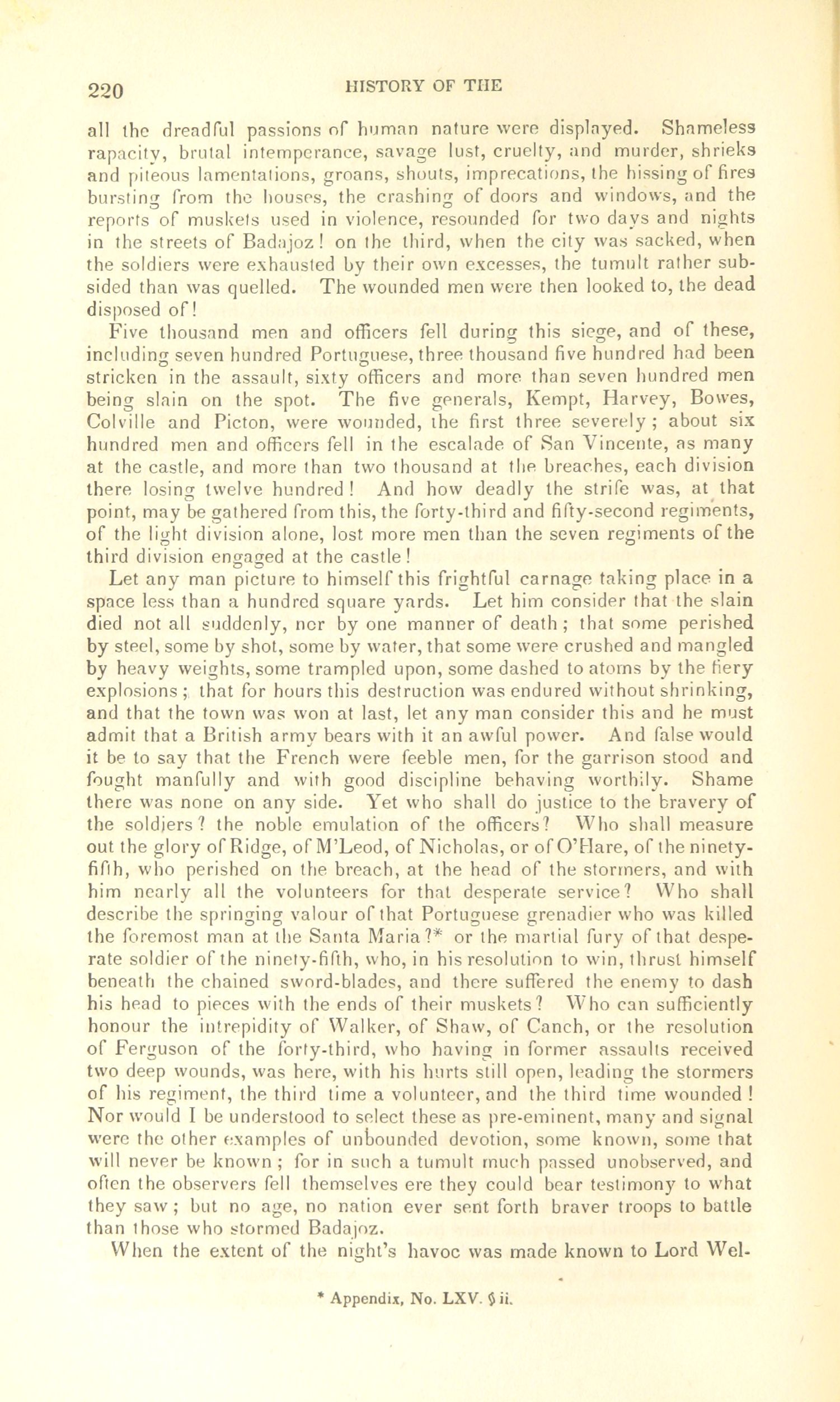 220 HISTORY OF THE

all the dreadful passions of human nature were displayed. Shameless rapacity, brutal intemperance, savage lust, cruelty, and murder, shrieks and piteous lamentations, groans, shouts, imprecations, the hissing of fires bursting from the houses, the crashing of doors and windows, and the reports of muskets used in violence, resounded for two days and nights in the streets of Badajoz! on the third, when the city was sacked, when the soldiers were exhausted by their own excesses, the tumult rather subsided than was quelled. The wounded men were then looked to, the dead disposed of!

Five thousand men and officers fell during this siege, and of these, including seven hundred Portuguese, three thousand five hundred had been stricken in the assault, sixty officers and more than seven hundred men being slain on the spot. The five generals, Kempt, Harvey, Bowes, Colville and Picton, were wounded, the first three severely; about six hundred men and officers fell in the escalade of San Vincente, as many at the castle, and more than two thousand at the breaches, each division there losing twelve hundred! And how deadly the strife was, at that point, may be gathered from this, the forty-third and fifty-second regiments, of the light division alone, lost more men than the seven regiments of the third division engaged at the castle!

Let any man picture to himself this frightful carnage taking place in a space less than a hundred square yards. Let him consider that the slain died not all suddenly, nor by one manner of death; that some perished by steel, some by shot, some by water, that some were crushed and mangled by heavy weights, some trampled upon, some dashed to atoms by the fiery explosions; that for hours this destruction was endured without shrinking, and that the town was won at last, let any man consider this and he must admit that a British army bears with it an awful power. And false would it be to say that the French were feeble men, for the garrison stood and fought manfully and with good discipline behaving worthily. Shame there was none on any side. Yet who shall do justice to the bravery of the soldiers? the noble emulation of the officers? Who shall measure out the glory of Ridge, of M'Leod, of Nicholas, or of O'Hare, of the ninety-fifth, who perished on the breach, at the head of the stormers, and with him nearly all the volunteers for that desperate service? Who shall describe the springing valour of that Portuguese grenadier who was killed the foremost man at the Santa Maria?* or the martial fury of that desperate soldier of the ninety-fifth, who, in his resolution to win, thrust himself beneath the chained sword-blades, and there suffered the enemy to dash his head to pieces with the ends of their muskets? Who can sufficiently honour the intrepidity of Walker, of Shaw, of Canch, or the resolution of Ferguson of the forty-third, who having in former assaults received two deep wounds, was here, with his hurts still open, leading the stormers of his regiment, the third time a volunteer, and the third time wounded! Nor would I be understood to select these as pre-eminent, many and signal were the other examples of unbounded devotion, some known, some that will never be known; for in such a tumult much passed unobserved, and often the observers fell themselves ere they could bear testimony to what they saw; but no age, no nation ever sent forth braver troops to battle than those who stormed Badajoz.

When the extent of the night's havoc was made known to Lord Wel-

* Appendix, No. LXV. § ii.